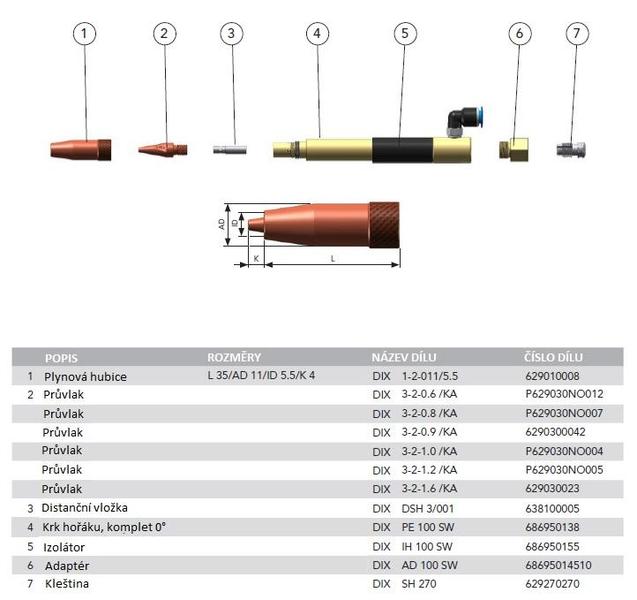 1 2 3 4 5 6 7

AD ID K L

| | POPIS | ROZMĚRY | NÁZEV DÍLU | ČÍSLO DÍLU |
|---|---|---|---|---|
| 1 | Plynová hubice | L 35/AD 11/ID 5.5/K 4 | DIX 1-2-011/5.5 | 629010008 |
| 2 | Průvlak | | DIX 3-2-0.6 /KA | P629030NO012 |
| | Průvlak | | DIX 3-2-0.8 /KA | P629030NO007 |
| | Průvlak | | DIX 3-2-0.9 /KA | 6290300042 |
| | Průvlak | | DIX 3-2-1.0 /KA | P629030NO004 |
| | Průvlak | | DIX 3-2-1.2 /KA | P629030NO005 |
| | Průvlak | | DIX 3-2-1.6 /KA | 629030023 |
| 3 | Distanční vložka | | DIX DSH 3/001 | 638100005 |
| 4 | Krk hořáku, komplet 0° | | DIX PE 100 SW | 686950138 |
| 5 | Izolátor | | DIX IH 100 SW | 686950155 |
| 6 | Adaptér | | DIX AD 100 SW | 68695014510 |
| 7 | Kleština | | DIX SH 270 | 629270270 |